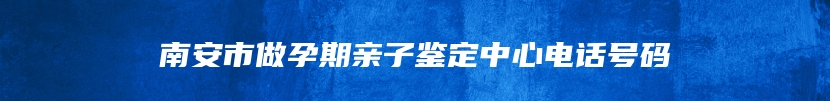 南安市做孕期亲子鉴定中心电话号码